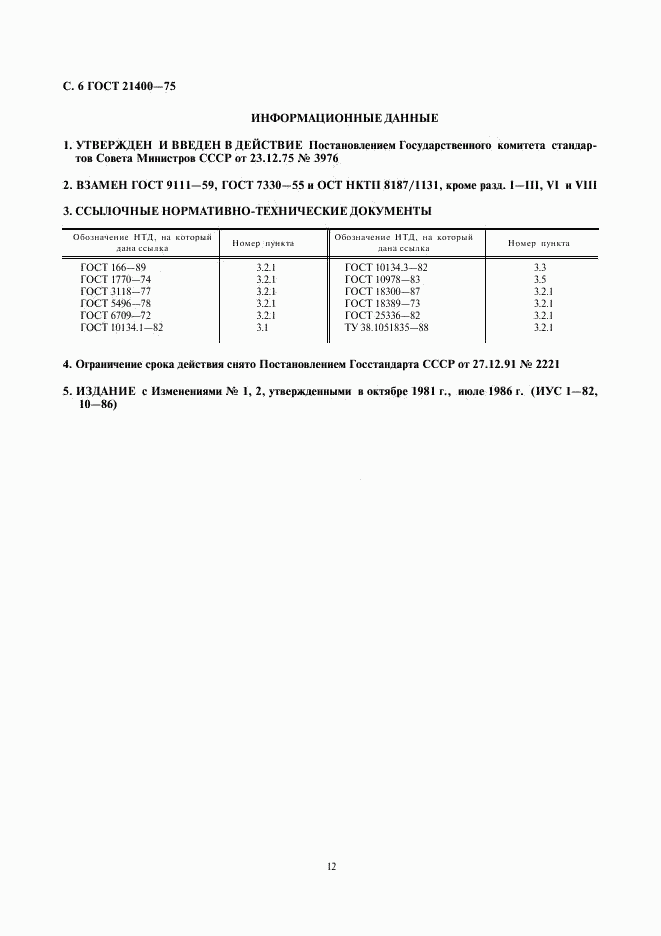 С. 6 ГОСТ 21400—75

ИНФОРМАЦИОННЫЕ ДАННЫЕ

1. УТВЕРЖДЕН И ВВЕДЕН В ДЕЙСТВИЕ Постановлением Государственного комитета стандартов Совета Министров СССР от 23.12.75 № 3976

2. ВЗАМЕН ГОСТ 9111—59, ГОСТ 7330—55 и ОСТ НКТП 8187/1131, кроме разд. I—III, VI и VIII

3. ССЫЛОЧНЫЕ НОРМАТИВНО-ТЕХНИЧЕСКИЕ ДОКУМЕНТЫ

| Обозначение НТД, на который дана ссылка | Номер пункта | Обозначение НТД, на который дана ссылка | Номер пункта |
|---|---|---|---|
| ГОСТ 166—89 | 3.2.1 | ГОСТ 10134.3—82 | 3.3 |
| ГОСТ 1770—74 | 3.2.1 | ГОСТ 10978—83 | 3.5 |
| ГОСТ 3118—77 | 3.2.1 | ГОСТ 18300—87 | 3.2.1 |
| ГОСТ 5496—78 | 3.2.1 | ГОСТ 18389—73 | 3.2.1 |
| ГОСТ 6709—72 | 3.2.1 | ГОСТ 25336—82 | 3.2.1 |
| ГОСТ 10134.1—82 | 3.1 | ТУ 38.1051835—88 | 3.2.1 |

4. Ограничение срока действия снято Постановлением Госстандарта СССР от 27.12.91 № 2221

5. ИЗДАНИЕ с Изменениями № 1, 2, утвержденными в октябре 1981 г., июле 1986 г. (ИУС 1—82, 10—86)

12